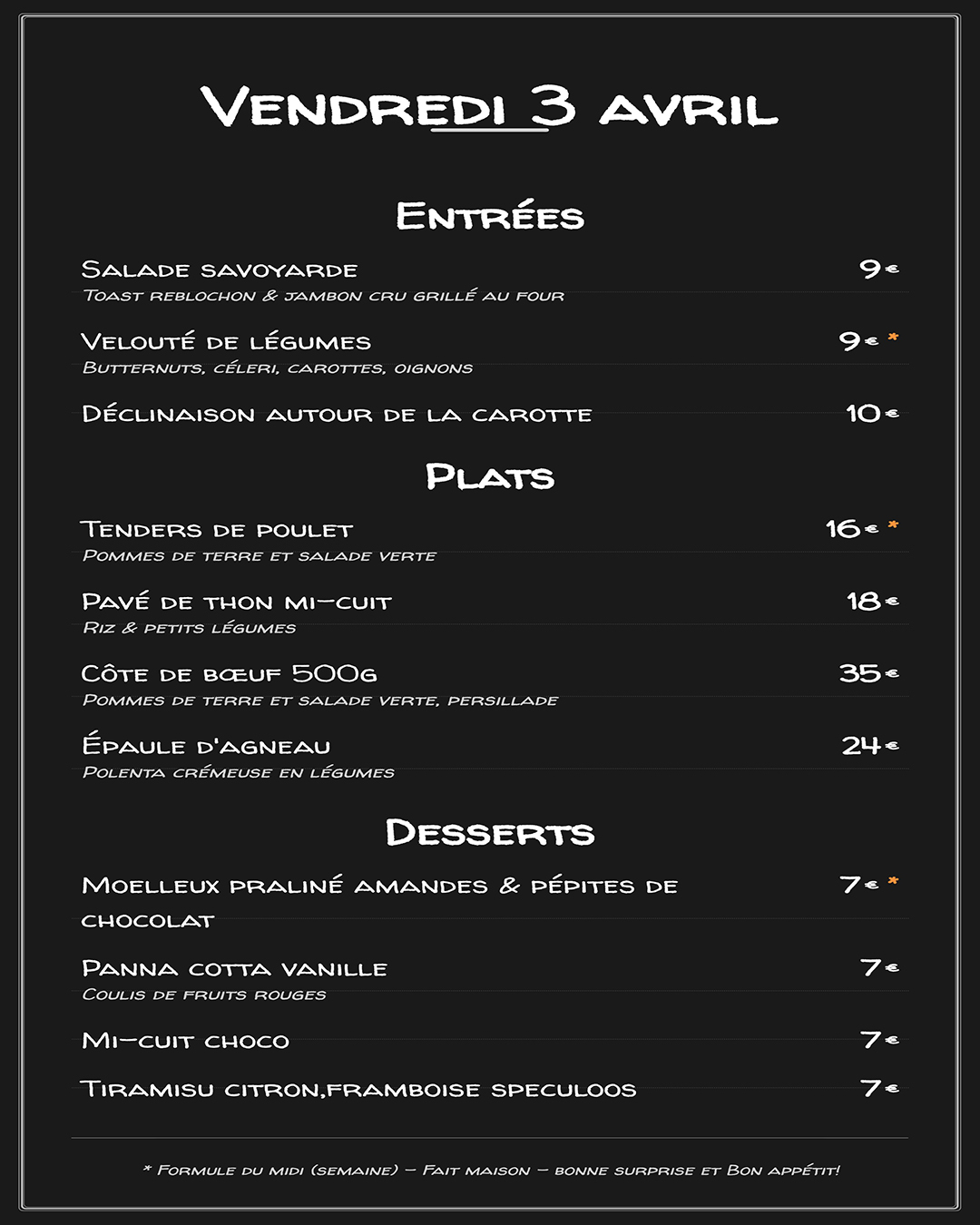 Vendredi 3 avril

Entrées

Salade savoyarde 9€
Toast reblochon & jambon cru grillé au four

Velouté de légumes 9€ *
Butternuts, céleri, carottes, oignons

Déclinaison autour de la carotte 10€

Plats

Tenders de poulet 16€ *
Pommes de terre et salade verte

Pavé de thon mi-cuit 18€
Riz & petits légumes

Côte de bœuf 500g 35€
Pommes de terre et salade verte, persillade

Épaule d'agneau 24€
Polenta crémeuse en légumes

Desserts

Moelleux praliné amandes & pépites de chocolat 7€ *

Panna cotta vanille 7€
Coulis de fruits rouges

Mi-cuit choco 7€

Tiramisu citron,framboise speculoos 7€

* Formule du midi (semaine) – Fait maison – bonne surprise et Bon appétit!